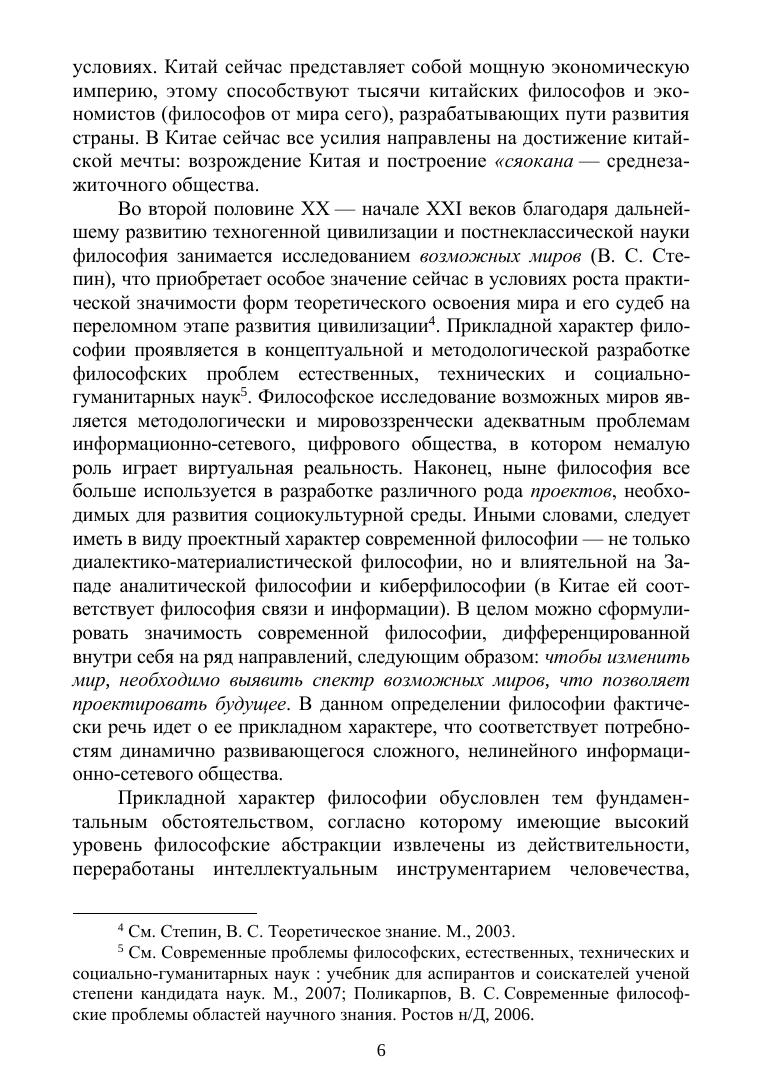 условиях. Китай сейчас представляет собой мощную экономическую империю, этому способствуют тысячи китайских философов и экономистов (философов от мира сего), разрабатывающих пути развития страны. В Китае сейчас все усилия направлены на достижение китайской мечты: возрождение Китая и построение «сяокана — среднезажиточного общества.

Во второй половине XX — начале XXI веков благодаря дальнейшему развитию техногенной цивилизации и постнеклассической науки философия занимается исследованием возможных миров (В. С. Степин), что приобретает особое значение сейчас в условиях роста практической значимости форм теоретического освоения мира и его судеб на переломном этапе развития цивилизации$^4$. Прикладной характер философии проявляется в концептуальной и методологической разработке философских проблем естественных, технических и социально-гуманитарных наук$^5$. Философское исследование возможных миров является методологически и мировоззренчески адекватным проблемам информационно-сетевого, цифрового общества, в котором немалую роль играет виртуальная реальность. Наконец, ныне философия все больше используется в разработке различного рода проектов, необходимых для развития социокультурной среды. Иными словами, следует иметь в виду проектный характер современной философии — не только диалектико-материалистической философии, но и влиятельной на Западе аналитической философии и киберфилософии (в Китае ей соответствует философия связи и информации). В целом можно сформулировать значимость современной философии, дифференцированной внутри себя на ряд направлений, следующим образом: чтобы изменить мир, необходимо выявить спектр возможных миров, что позволяет проектировать будущее. В данном определении философии фактически речь идет о ее прикладном характере, что соответствует потребностям динамично развивающегося сложного, нелинейного информационно-сетевого общества.

Прикладной характер философии обусловлен тем фундаментальным обстоятельством, согласно которому имеющие высокий уровень философские абстракции извлечены из действительности, переработаны интеллектуальным инструментарием человечества,

$^4$ См. Степин, В. С. Теоретическое знание. М., 2003.
$^5$ См. Современные проблемы философских, естественных, технических и социально-гуманитарных наук : учебник для аспирантов и соискателей ученой степени кандидата наук. М., 2007; Поликарпов, В. С. Современные философские проблемы областей научного знания. Ростов н/Д, 2006.

6